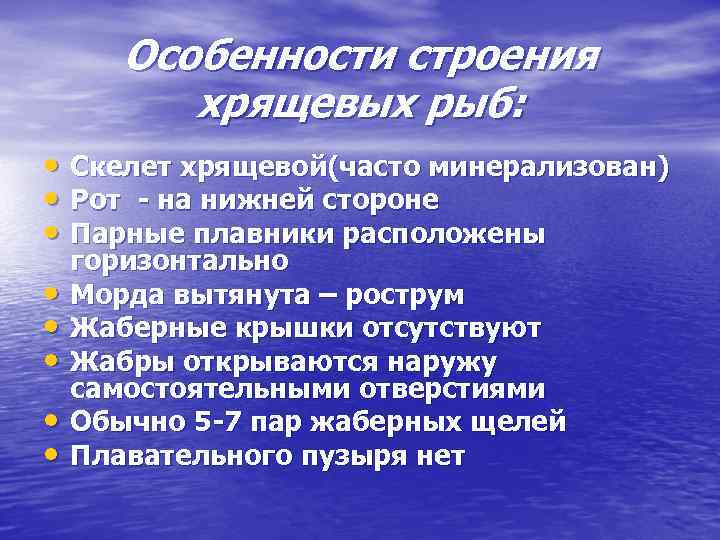 Особенности строения хрящевых рыб:

• Скелет хрящевой(часто минерализован)
• Рот - на нижней стороне
• Парные плавники расположены горизонтально
• Морда вытянута – рострум
• Жаберные крышки отсутствуют
• Жабры открываются наружу самостоятельными отверстиями
• Обычно 5-7 пар жаберных щелей
• Плавательного пузыря нет